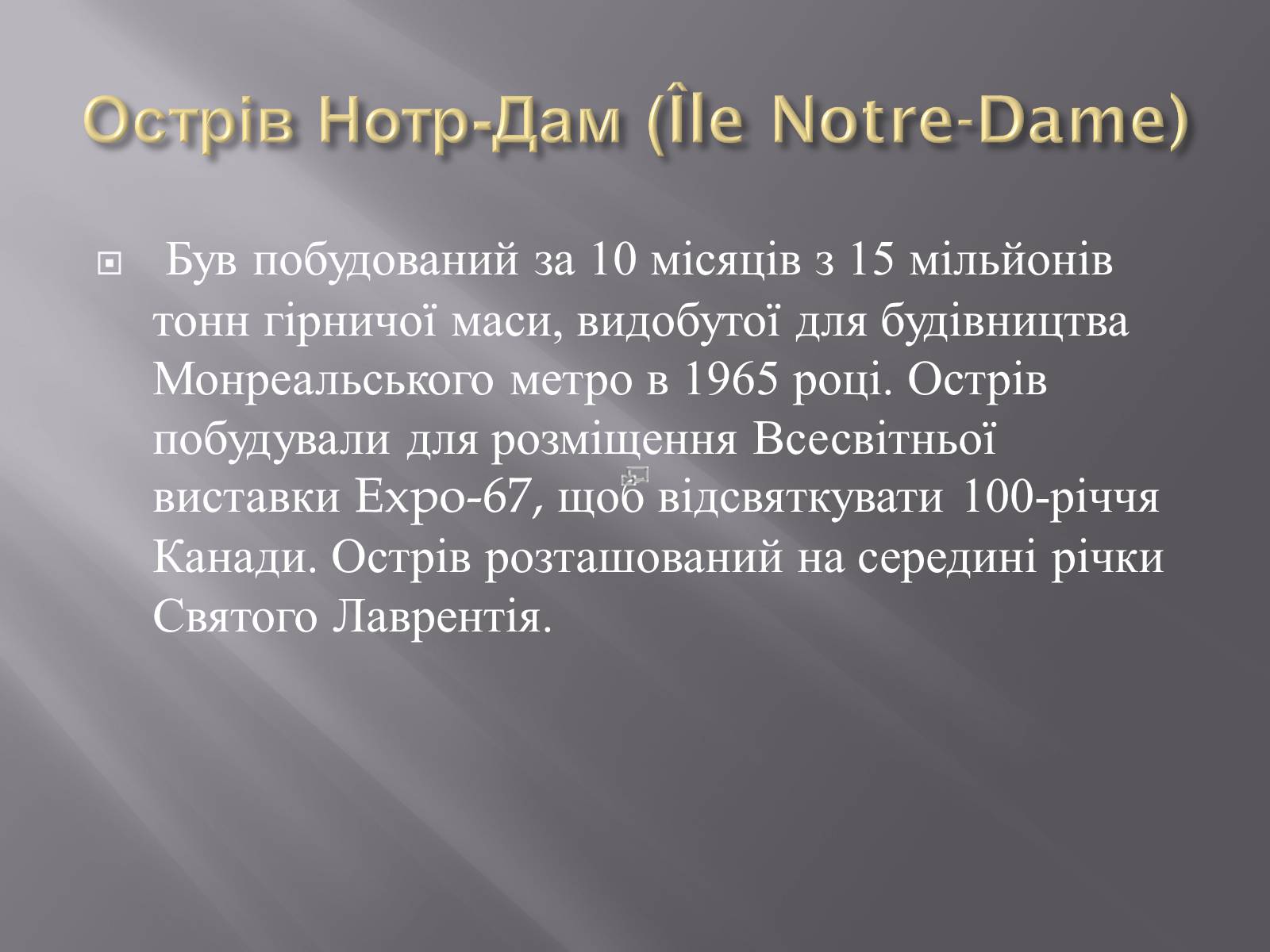 Острів Нотр-Дам (Île Notre-Dame)

Був побудований за 10 місяців з 15 мільйонів тонн гірничої маси, видобутої для будівництва Монреальського метро в 1965 році. Острів побудували для розміщення Всесвітньої виставки Expo-67, щоб відсвяткувати 100-річчя Канади. Острів розташований на середині річки Святого Лаврентія.